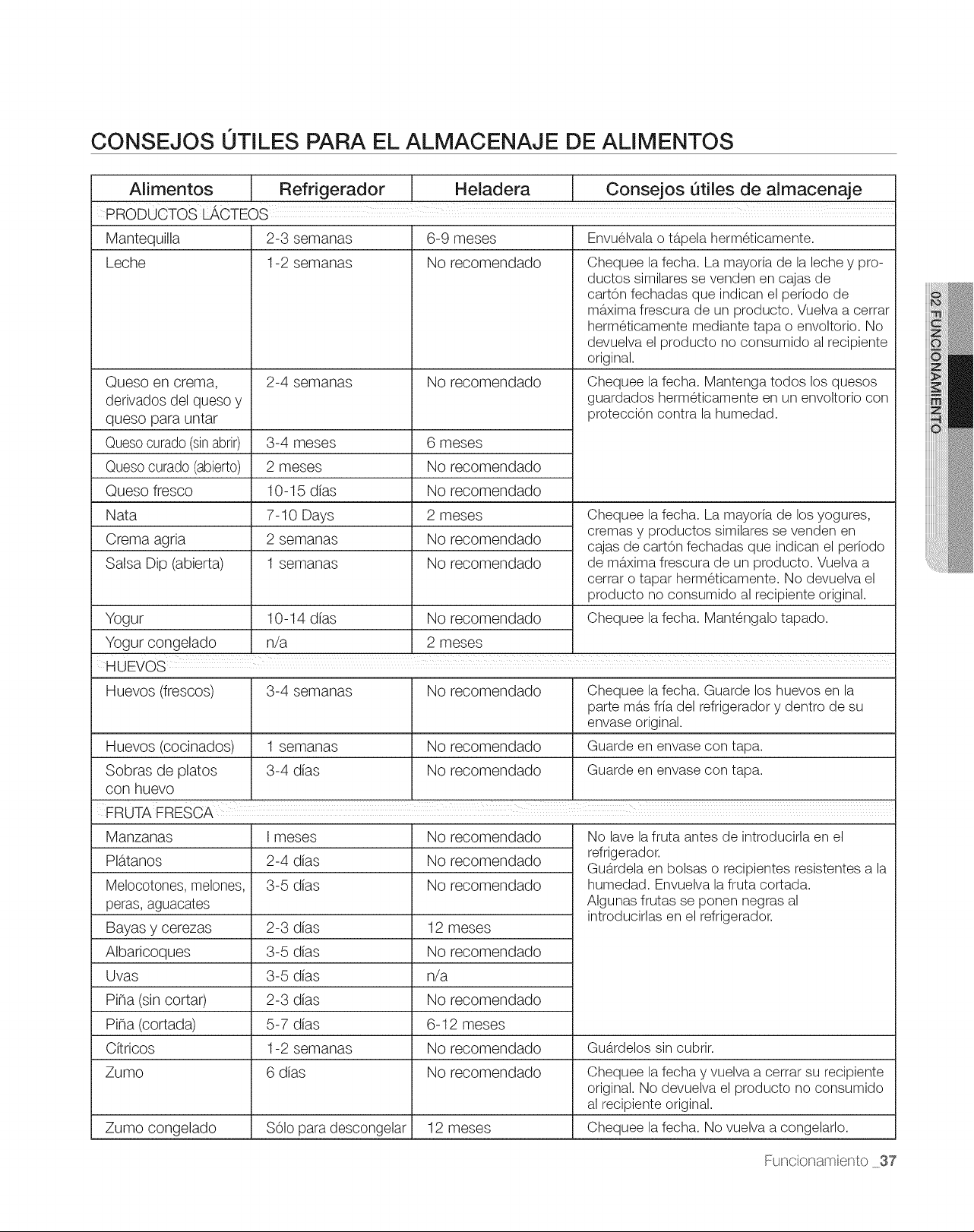 CONSEJOS ÚTILES PARA EL ALMACENAJE DE ALIMENTOS

| Alimentos | Refrigerador | Heladera | Consejos útiles de almacenaje |
|---|---|---|---|
| PRODUCTOS LÁCTEOS | | | |
| Mantequilla | 2-3 semanas | 6-9 meses | Envuélvala o tápela herméticamente. |
| Leche | 1-2 semanas | No recomendado | Chequee la fecha. La mayoría de la leche y productos similares se venden en cajas de cartón fechadas que indican el período de máxima frescura de un producto. Vuelva a cerrar herméticamente mediante tapa o envoltorio. No devuelva el producto no consumido al recipiente original. |
| Queso en crema, derivados del queso y queso para untar | 2-4 semanas | No recomendado | Chequee la fecha. Mantenga todos los quesos guardados herméticamente en un envoltorio con protección contra la humedad. |
| Queso curado (sin abrir) | 3-4 meses | 6 meses | |
| Queso curado (abierto) | 2 meses | No recomendado | |
| Queso fresco | 10-15 días | No recomendado | |
| Nata | 7-10 Days | 2 meses | Chequee la fecha. La mayoría de los yogures, cremas y productos similares se venden en cajas de cartón fechadas que indican el período de máxima frescura de un producto. Vuelva a cerrar o tapar herméticamente. No devuelva el producto no consumido al recipiente original. |
| Crema agria | 2 semanas | No recomendado | |
| Salsa Dip (abierta) | 1 semanas | No recomendado | |
| Yogur | 10-14 días | No recomendado | Chequee la fecha. Manténgalo tapado. |
| Yogur congelado | n/a | 2 meses | |
| HUEVOS | | | |
| Huevos (frescos) | 3-4 semanas | No recomendado | Chequee la fecha. Guarde los huevos en la parte más fría del refrigerador y dentro de su envase original. |
| Huevos (cocinados) | 1 semanas | No recomendado | Guarde en envase con tapa. |
| Sobras de platos con huevo | 3-4 días | No recomendado | Guarde en envase con tapa. |
| FRUTA FRESCA | | | |
| Manzanas | I meses | No recomendado | No lave la fruta antes de introducirla en el refrigerador. Guárdela en bolsas o recipientes resistentes a la humedad. Envuelva la fruta cortada. Algunas frutas se ponen negras al introducirlas en el refrigerador. |
| Plátanos | 2-4 días | No recomendado | |
| Melocotones, melones, peras, aguacates | 3-5 días | No recomendado | |
| Bayas y cerezas | 2-3 días | 12 meses | |
| Albaricoques | 3-5 días | No recomendado | |
| Uvas | 3-5 días | n/a | |
| Piña (sin cortar) | 2-3 días | No recomendado | |
| Piña (cortada) | 5-7 días | 6-12 meses | |
| Cítricos | 1-2 semanas | No recomendado | Guárdelos sin cubrir. |
| Zumo | 6 días | No recomendado | Chequee la fecha y vuelva a cerrar su recipiente original. No devuelva el producto no consumido al recipiente original. |
| Zumo congelado | Sólo para descongelar | 12 meses | Chequee la fecha. No vuelva a congelarlo. |

02 FUNCIONAMIENTO

Funcionamiento _37